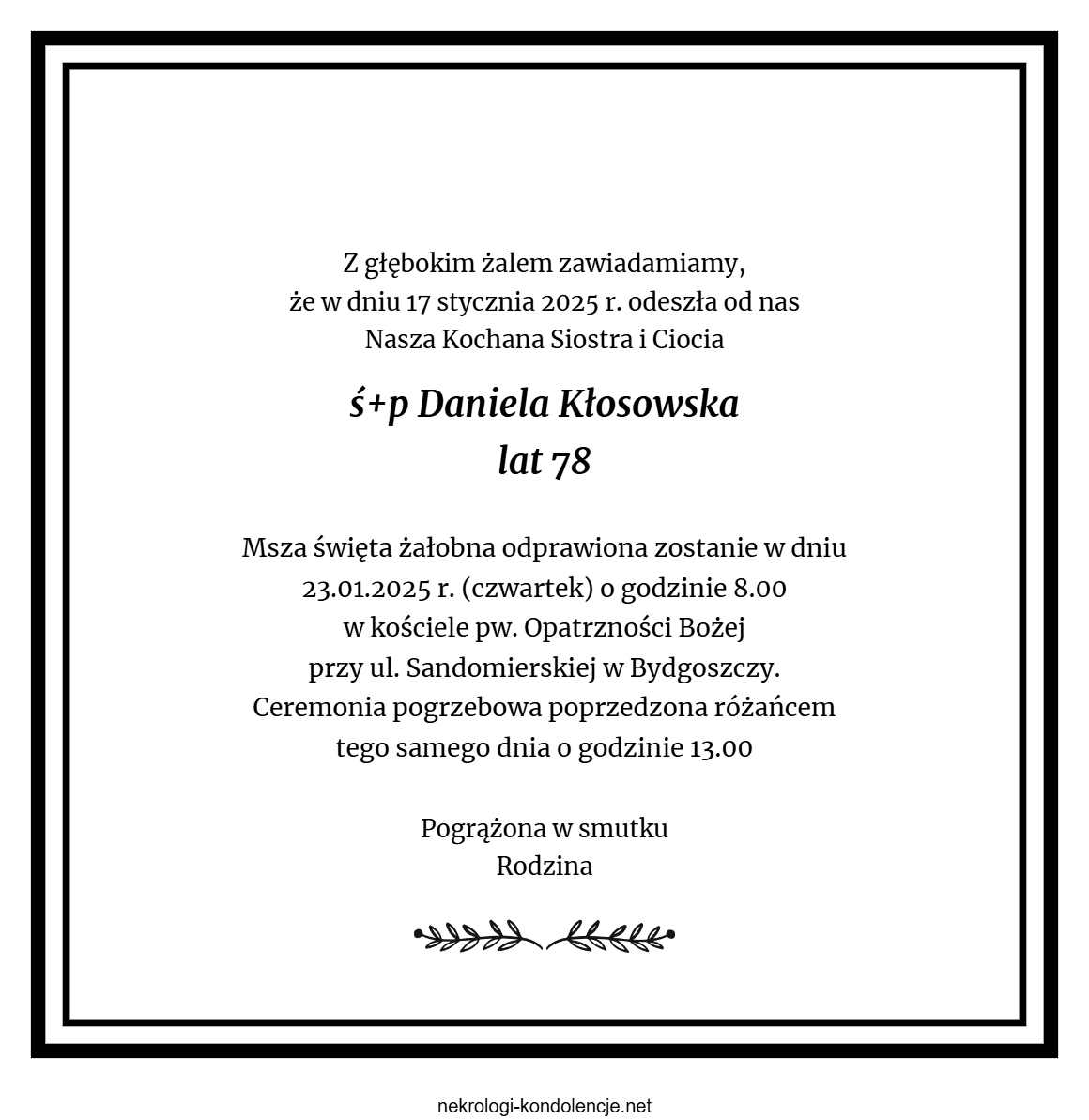 Z głębokim żalem zawiadamiamy,
że w dniu 17 stycznia 2025 r. odeszła od nas
Nasza Kochana Siostra i Ciocia

ś+p Daniela Kłosowska
lat 78

Msza święta żałobna odprawiona zostanie w dniu
23.01.2025 r. (czwartek) o godzinie 8.00
w kościele pw. Opatrzności Bożej
przy ul. Sandomierskiej w Bydgoszczy.
Ceremonia pogrzebowa poprzedzona różańcem
tego samego dnia o godzinie 13.00

Pogrążona w smutku
Rodzina

nekrologi-kondolencje.net